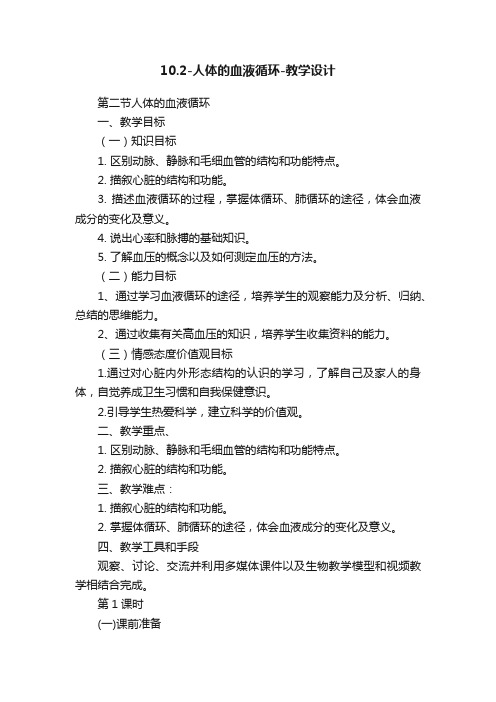 10.2-人体的血液循环-教学设计

第二节人体的血液循环

一、教学目标

（一）知识目标

1. 区别动脉、静脉和毛细血管的结构和功能特点。

2. 描叙心脏的结构和功能。

3. 描述血液循环的过程，掌握体循环、肺循环的途径，体会血液成分的变化及意义。

4. 说出心率和脉搏的基础知识。

5. 了解血压的概念以及如何测定血压的方法。

（二）能力目标

1、通过学习血液循环的途径，培养学生的观察能力及分析、归纳、总结的思维能力。

2、通过收集有关高血压的知识，培养学生收集资料的能力。

（三）情感态度价值观目标

1.通过对心脏内外形态结构的认识的学习，了解自己及家人的身体，自觉养成卫生习惯和自我保健意识。

2.引导学生热爱科学，建立科学的价值观。

二、教学重点、

1. 区别动脉、静脉和毛细血管的结构和功能特点。

2. 描叙心脏的结构和功能。

三、教学难点：

1. 描叙心脏的结构和功能。

2. 掌握体循环、肺循环的途径，体会血液成分的变化及意义。

四、教学工具和手段

观察、讨论、交流并利用多媒体课件以及生物教学模型和视频教学相结合完成。

第 1 课时

(一)课前准备